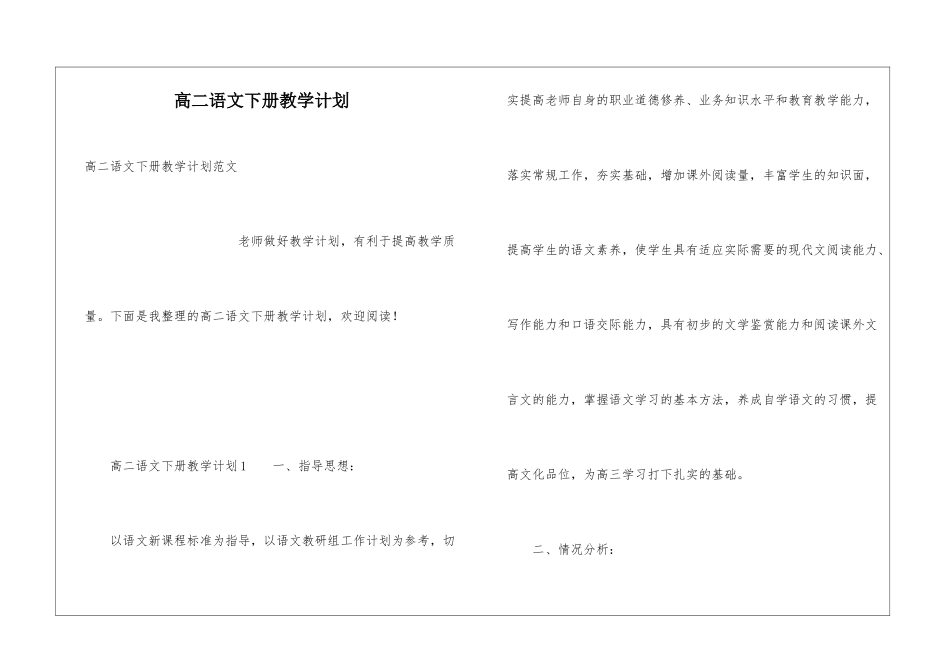 高二语文下册教学计划

高二语文下册教学计划范文

老师做好教学计划，有利于提高教学质量。下面是我整理的高二语文下册教学计划，欢迎阅读！

高二语文下册教学计划1　一、指导思想：

以语文新课程标准为指导，以语文教研组工作计划为参考，切实提高老师自身的职业道德修养、业务知识水平和教育教学能力，落实常规工作，夯实基础，增加课外阅读量，丰富学生的知识面，提高学生的语文素养，使学生具有适应实际需要的现代文阅读能力、写作能力和口语交际能力，具有初步的文学鉴赏能力和阅读课外文言文的能力，掌握语文学习的基本方法，养成自学语文的习惯，提高文化品位，为高三学习打下扎实的基础。

二、情况分析：